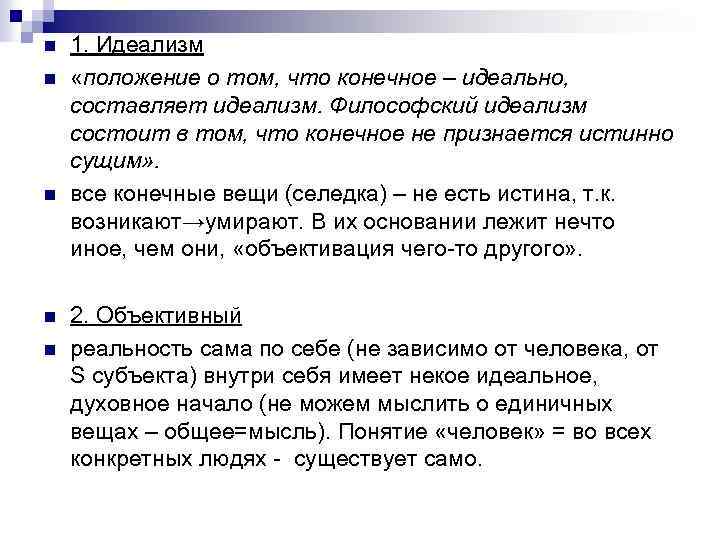 1. Идеализм

«положение о том, что конечное – идеально, составляет идеализм. Философский идеализм состоит в том, что конечное не признается истинно сущим».

все конечные вещи (селедка) – не есть истина, т.к. возникают→умирают. В их основании лежит нечто иное, чем они, «объективация чего-то другого».

2. Объективный

реальность сама по себе (не зависимо от человека, от S субъекта) внутри себя имеет некое идеальное, духовное начало (не можем мыслить о единичных вещах – общее=мысль). Понятие «человек» = во всех конкретных людях - существует само.